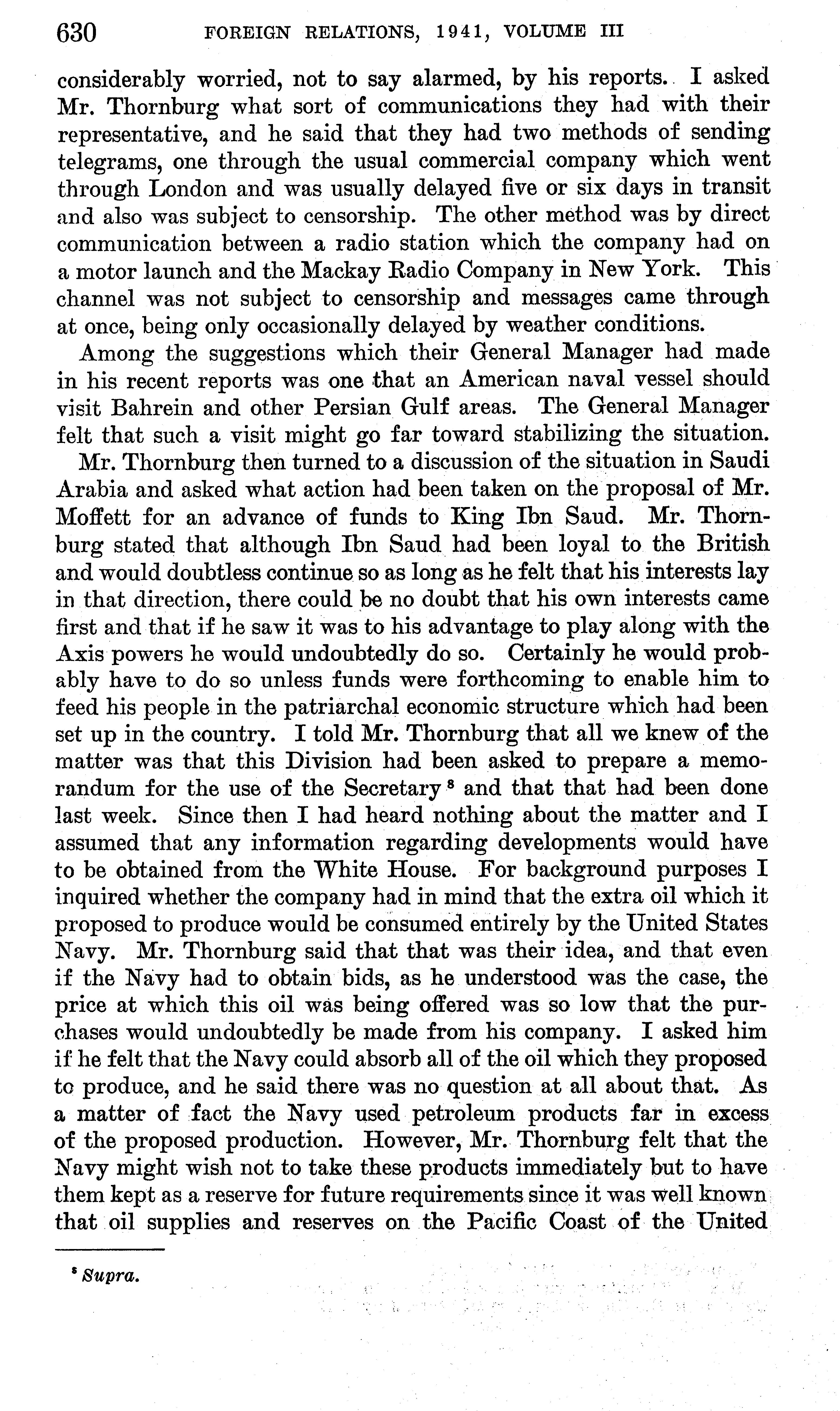 630 FOREIGN RELATIONS, 1941, VOLUME III

considerably worried, not to say alarmed, by his reports. I asked Mr. Thornburg what sort of communications they had with their representative, and he said that they had two methods of sending telegrams, one through the usual commercial company which went through London and was usually delayed five or six days in transit and also was subject to censorship. The other method was by direct communication between a radio station which the company had on a motor launch and the Mackay Radio Company in New York. This channel was not subject to censorship and messages came through at once, being only occasionally delayed by weather conditions.

Among the suggestions which their General Manager had made in his recent reports was one that an American naval vessel should visit Bahrein and other Persian Gulf areas. The General Manager felt that such a visit might go far toward stabilizing the situation.

Mr. Thornburg then turned to a discussion of the situation in Saudi Arabia and asked what action had been taken on the proposal of Mr. Moffett for an advance of funds to King Ibn Saud. Mr. Thornburg stated that although Ibn Saud had been loyal to the British and would doubtless continue so as long as he felt that his interests lay in that direction, there could be no doubt that his own interests came first and that if he saw it was to his advantage to play along with the Axis powers he would undoubtedly do so. Certainly he would probably have to do so unless funds were forthcoming to enable him to feed his people in the patriarchal economic structure which had been set up in the country. I told Mr. Thornburg that all we knew of the matter was that this Division had been asked to prepare a memorandum for the use of the Secretary $^8$ and that that had been done last week. Since then I had heard nothing about the matter and I assumed that any information regarding developments would have to be obtained from the White House. For background purposes I inquired whether the company had in mind that the extra oil which it proposed to produce would be consumed entirely by the United States Navy. Mr. Thornburg said that that was their idea, and that even if the Navy had to obtain bids, as he understood was the case, the price at which this oil was being offered was so low that the purchases would undoubtedly be made from his company. I asked him if he felt that the Navy could absorb all of the oil which they proposed to produce, and he said there was no question at all about that. As a matter of fact the Navy used petroleum products far in excess of the proposed production. However, Mr. Thornburg felt that the Navy might wish not to take these products immediately but to have them kept as a reserve for future requirements since it was well known that oil supplies and reserves on the Pacific Coast of the United

$^8$ Supra.